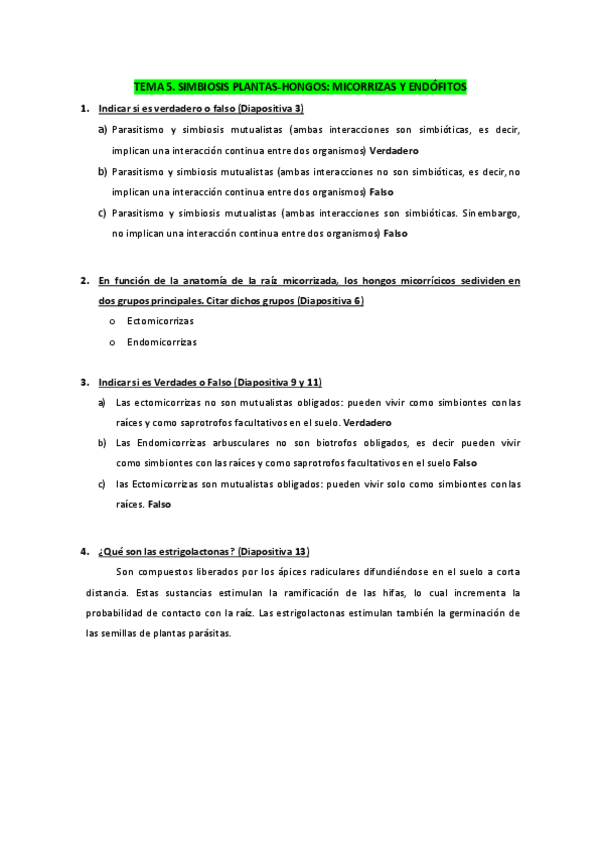 TEMA 5. SIMBIOSIS PLANTAS-HONGOS: MICORRIZAS Y ENDÓFITOS

1. Indicar si es verdadero o falso (Diapositiva 3)

a) Parasitismo y simbiosis mutualistas (ambas interacciones son simbióticas, es decir, implican una interacción continua entre dos organismos) Verdadero

b) Parasitismo y simbiosis mutualistas (ambas interacciones no son simbióticas, es decir, no implican una interacción continua entre dos organismos) Falso

c) Parasitismo y simbiosis mutualistas (ambas interacciones son simbióticas. Sin embargo, no implican una interacción continua entre dos organismos) Falso

2. En función de la anatomía de la raíz micorrizada, los hongos micorrícicos se dividen en dos grupos principales. Citar dichos grupos (Diapositiva 6)

o Ectomicorrizas
o Endomicorrizas

3. Indicar si es Verdades o Falso (Diapositiva 9 y 11)

a) Las ectomicorrizas no son mutualistas obligados: pueden vivir como simbiontes con las raíces y como saprotrofos facultativos en el suelo. Verdadero

b) Las Endomicorrizas arbusculares no son biotrofos obligados, es decir pueden vivir como simbiontes con las raíces y como saprotrofos facultativos en el suelo Falso

c) las Ectomicorrizas son mutualistas obligados: pueden vivir solo como simbiontes con las raíces. Falso

4. ¿Qué son las estrigolactonas? (Diapositiva 13)

Son compuestos liberados por los ápices radiculares difundiéndose en el suelo a corta distancia. Estas sustancias estimulan la ramificación de las hifas, lo cual incrementa la probabilidad de contacto con la raíz. Las estrigolactonas estimulan también la germinación de las semillas de plantas parásitas.